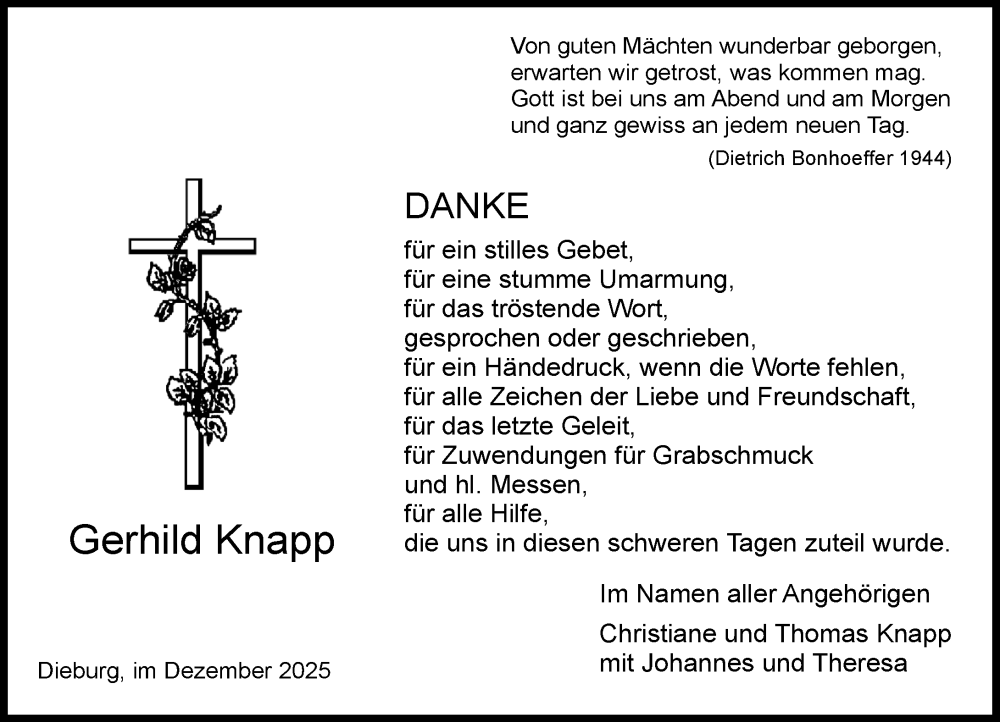 Von guten Mächten wunderbar geborgen,
erwarten wir getrost, was kommen mag.
Gott ist bei uns am Abend und am Morgen
und ganz gewiss an jedem neuen Tag.

(Dietrich Bonhoeffer 1944)

DANKE

für ein stilles Gebet,
für eine stumme Umarmung,
für das tröstende Wort,
gesprochen oder geschrieben,
für ein Händedruck, wenn die Worte fehlen,
für alle Zeichen der Liebe und Freundschaft,
für das letzte Geleit,
für Zuwendungen für Grabschmuck
und hl. Messen,
für alle Hilfe,
die uns in diesen schweren Tagen zuteil wurde.

Gerhild Knapp

Im Namen aller Angehörigen

Christiane und Thomas Knapp
mit Johannes und Theresa

Dieburg, im Dezember 2025